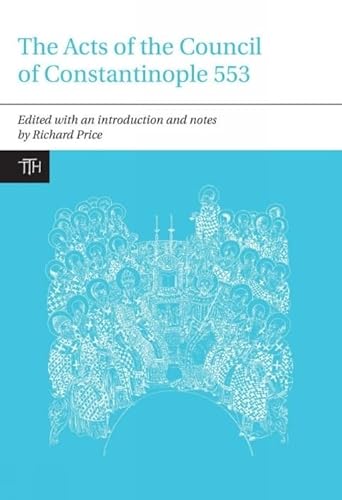 The Acts of the Council of Constantinople 553

Edited with an introduction and notes by Richard Price

TTH